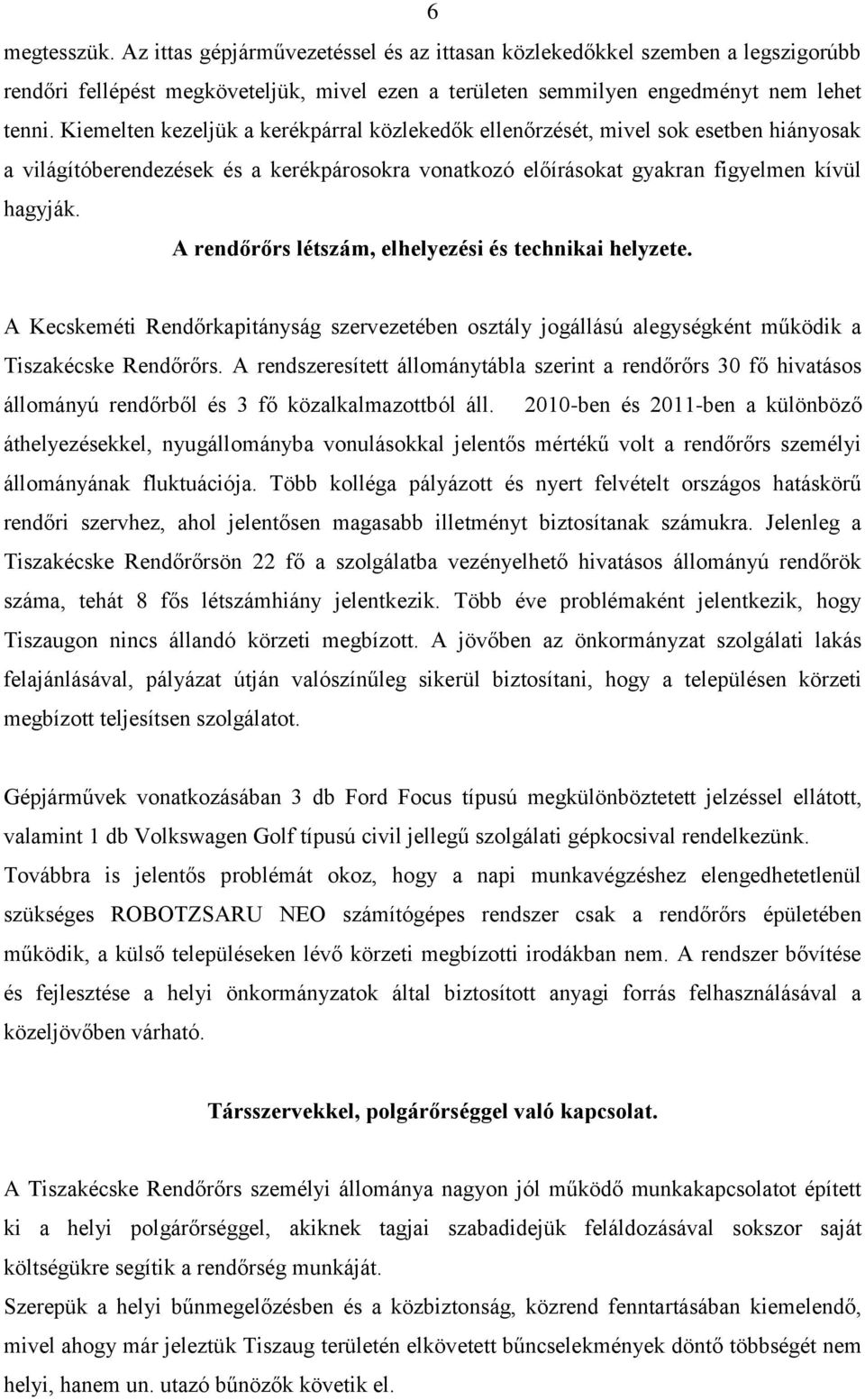 6

megtesszük. Az ittas gépjárművezetéssel és az ittasan közlekedőkkel szemben a legszigorúbb rendőri fellépést megköveteljük, mivel ezen a területen semmilyen engedményt nem lehet tenni. Kiemelten kezeljük a kerékpárral közlekedők ellenőrzését, mivel sok esetben hiányosak a világítóberendezések és a kerékpárosokra vonatkozó előírásokat gyakran figyelmen kívül hagyják.

A rendőrőrs létszám, elhelyezési és technikai helyzete.

A Kecskeméti Rendőrkapitányság szervezetében osztály jogállású alegységként működik a Tiszakécske Rendőrőrs. A rendszeresített állománytábla szerint a rendőrőrs 30 fő hivatásos állományú rendőrből és 3 fő közalkalmazottból áll. 2010-ben és 2011-ben a különböző áthelyezésekkel, nyugállományba vonulásokkal jelentős mértékű volt a rendőrőrs személyi állományának fluktuációja. Több kolléga pályázott és nyert felvételt országos hatáskörű rendőri szervhez, ahol jelentősen magasabb illetményt biztosítanak számukra. Jelenleg a Tiszakécske Rendőrőrsön 22 fő a szolgálatba vezényelhető hivatásos állományú rendőrök száma, tehát 8 fős létszámhiány jelentkezik. Több éve problémaként jelentkezik, hogy Tiszaugon nincs állandó körzeti megbízott. A jövőben az önkormányzat szolgálati lakás felajánlásával, pályázat útján valószínűleg sikerül biztosítani, hogy a településen körzeti megbízott teljesítsen szolgálatot.

Gépjárművek vonatkozásában 3 db Ford Focus típusú megkülönböztetett jelzéssel ellátott, valamint 1 db Volkswagen Golf típusú civil jellegű szolgálati gépkocsival rendelkezünk. Továbbra is jelentős problémát okoz, hogy a napi munkavégzéshez elengedhetetlenül szükséges ROBOTZSARU NEO számítógépes rendszer csak a rendőrőrs épületében működik, a külső településeken lévő körzeti megbízotti irodákban nem. A rendszer bővítése és fejlesztése a helyi önkormányzatok által biztosított anyagi forrás felhasználásával a közeljövőben várható.

Társszervekkel, polgárőrséggel való kapcsolat.

A Tiszakécske Rendőrőrs személyi állománya nagyon jól működő munkakapcsolatot épített ki a helyi polgárőrséggel, akiknek tagjai szabadidejük feláldozásával sokszor saját költségükre segítik a rendőrség munkáját.
Szerepük a helyi bűnmegelőzésben és a közbiztonság, közrend fenntartásában kiemelendő, mivel ahogy már jeleztük Tiszaug területén elkövetett bűncselekmények döntő többségét nem helyi, hanem un. utazó bűnözők követik el.